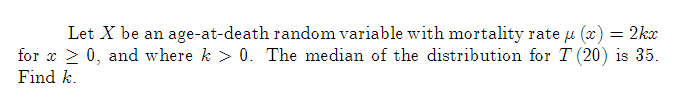 Let $X$ be an age-at-death random variable with mortality rate $\mu(x) = 2kx$ for $x \geq 0$, and where $k > 0$. The median of the distribution for $T(20)$ is 35. Find $k$.